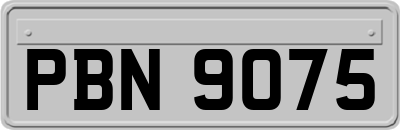 PBN 9075